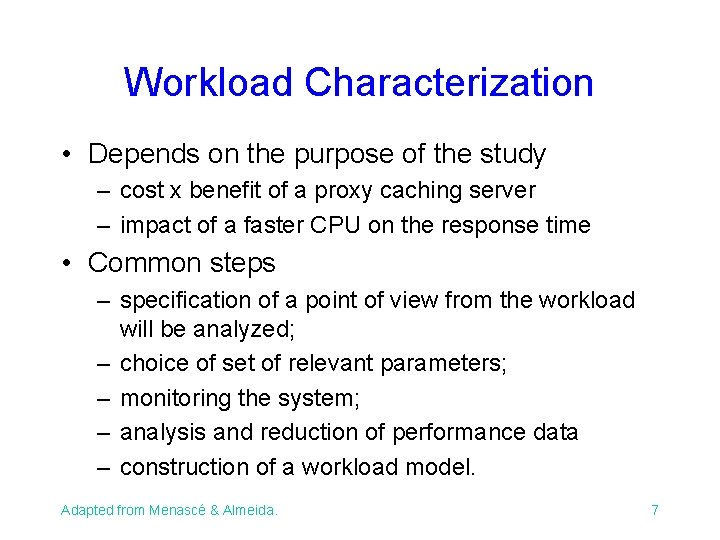 Workload Characterization

• Depends on the purpose of the study
– cost x benefit of a proxy caching server
– impact of a faster CPU on the response time

• Common steps
– specification of a point of view from the workload will be analyzed;
– choice of set of relevant parameters;
– monitoring the system;
– analysis and reduction of performance data
– construction of a workload model.

Adapted from Menascé & Almeida.

7